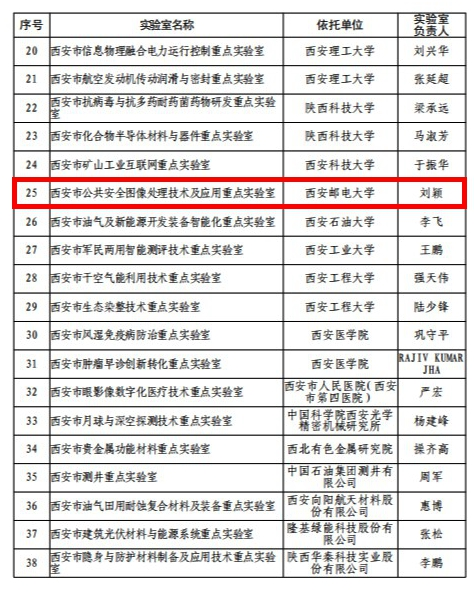 | 序号 | 实验室名称 | 依托单位 | 实验室负责人 |
|---|---|---|---|
| 20 | 西安市信息物理融合电力运行控制重点实验室 | 西安理工大学 | 刘兴华 |
| 21 | 西安市航空发动机传动润滑与密封重点实验室 | 西安理工大学 | 张延超 |
| 22 | 西安市抗病毒与抗多药耐药菌药物研发重点实验室 | 陕西科技大学 | 梁承远 |
| 23 | 西安市化合物半导体材料与器件重点实验室 | 陕西科技大学 | 马淑芳 |
| 24 | 西安市矿山工业互联网重点实验室 | 西安科技大学 | 于振华 |
| 25 | 西安市公共安全图像处理技术及应用重点实验室 | 西安邮电大学 | 刘颖 |
| 26 | 西安市油气及新能源开发装备智能化重点实验室 | 西安石油大学 | 李飞 |
| 27 | 西安市军民两用智能测评技术重点实验室 | 西安工业大学 | 王鹏 |
| 28 | 西安市干空气能利用技术重点实验室 | 西安工程大学 | 强天伟 |
| 29 | 西安市生态染整技术重点实验室 | 西安工程大学 | 陆少锋 |
| 30 | 西安市风湿免疫病防治重点实验室 | 西安医学院 | 巩守平 |
| 31 | 西安市肿瘤早诊创新转化重点实验室 | 西安医学院 | RAJIV KUMAR JHA |
| 32 | 西安市眼影像数字化医疗技术重点实验室 | 西安市人民医院(西安市第四医院) | 严宏 |
| 33 | 西安市月球与深空探测技术重点实验室 | 中国科学院西安光学精密机械研究所 | 杨建峰 |
| 34 | 西安市贵金属功能材料重点实验室 | 西北有色金属研究院 | 操齐高 |
| 35 | 西安市测井重点实验室 | 中国石油集团测井有限公司 | 周军 |
| 36 | 西安市油气田用耐蚀复合材料及装备重点实验室 | 西安向阳航天材料股份有限公司 | 惠博 |
| 37 | 西安市建筑光伏材料与能源系统重点实验室 | 隆基绿能科技股份有限公司 | 张松 |
| 38 | 西安市隐身与防护材料制备及应用技术重点实验室 | 陕西华秦科技实业股份有限公司 | 李鹏 |